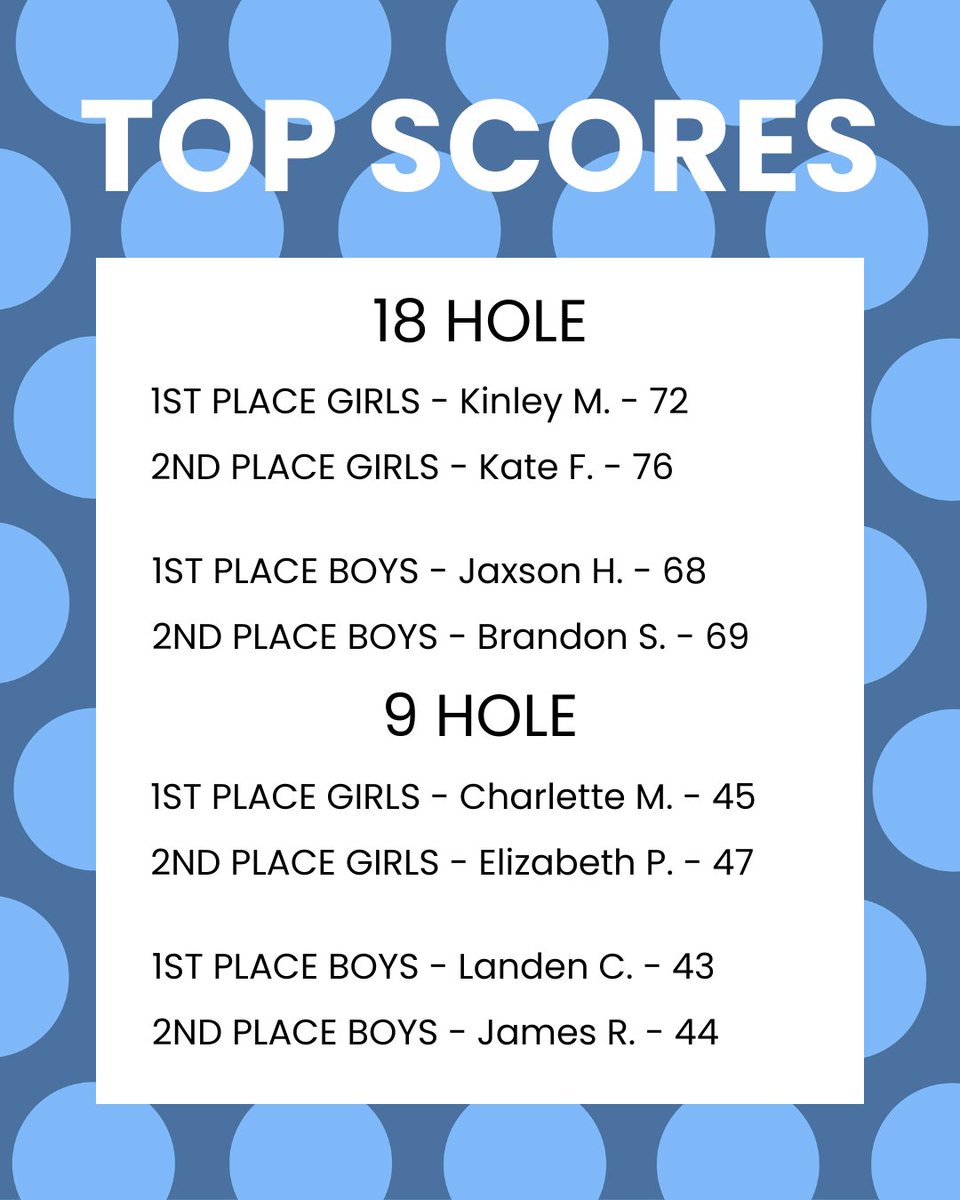 TOP SCORES

18 HOLE

1ST PLACE GIRLS - Kinley M. - 72

2ND PLACE GIRLS - Kate F. - 76

1ST PLACE BOYS - Jaxson H. - 68

2ND PLACE BOYS - Brandon S. - 69

9 HOLE

1ST PLACE GIRLS - Charlette M. - 45

2ND PLACE GIRLS - Elizabeth P. - 47

1ST PLACE BOYS - Landen C. - 43

2ND PLACE BOYS - James R. - 44